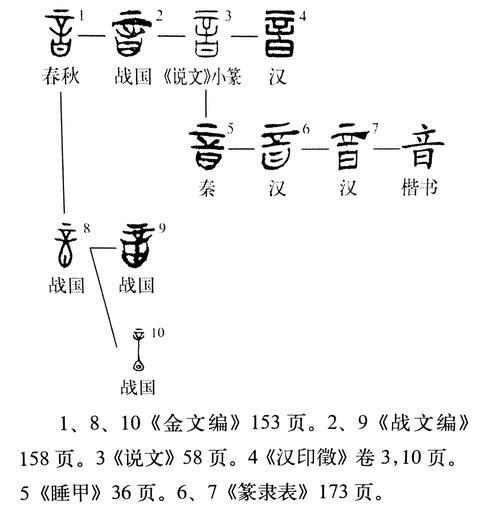 1 2 3 4
春秋 战国 《说文》小篆 汉

5 6 7 音
秦 汉 汉 楷书

8 9
战国 战国

10
战国

1、8、10《金文编》153 页。2、9《战文编》158 页。3《说文》58 页。4《汉印徵》卷 3,10 页。5《睡甲》36 页。6、7《篆隶表》173 页。